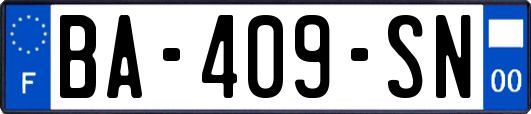 F

BA-409-SN

00